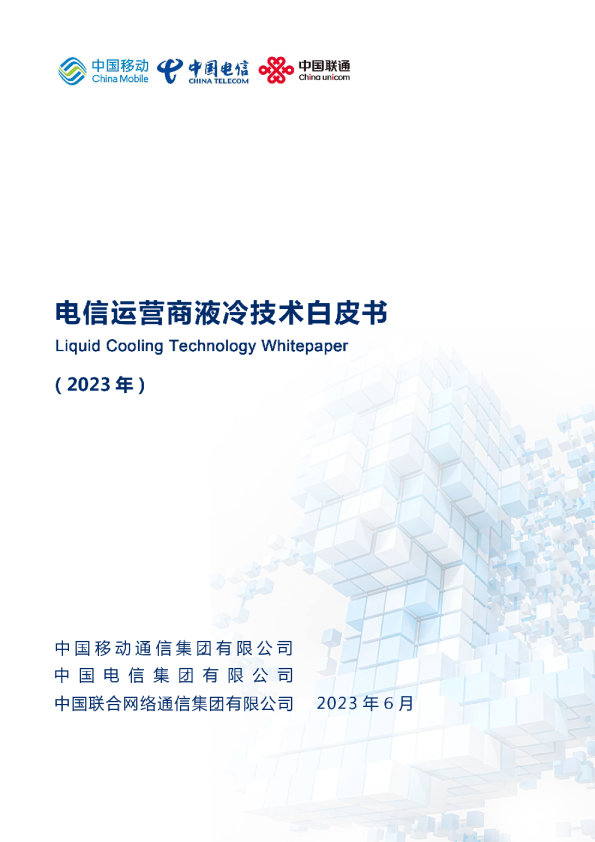 中国移动
China Mobile
中国电信
CHINA TELECOM
中国联通
China unicom

电信运营商液冷技术白皮书

Liquid Cooling Technology Whitepaper

(2023年)

中国移动通信集团有限公司
中国电信集团有限公司
中国联合网络通信集团有限公司 2023年6月